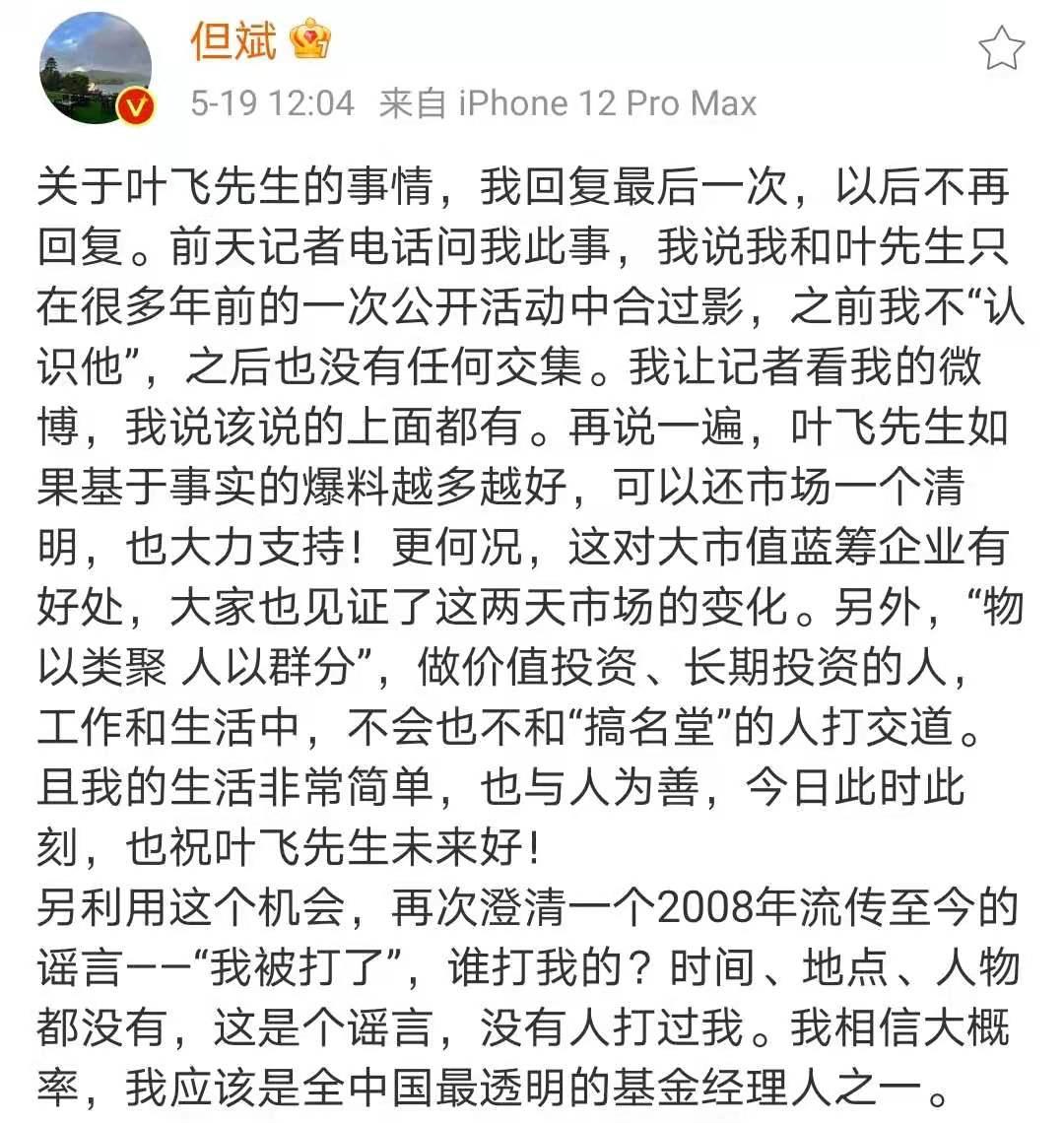 但斌

5-19 12:04 来自 iPhone 12 Pro Max

关于叶飞先生的事情，我回复最后一次，以后不再回复。前天记者电话问我此事，我说我和叶先生只在很多年前的一次公开活动中合过影，之前我不“认识他”，之后也没有任何交集。我让记者看我的微博，我说该说的上面都有。再说一遍，叶飞先生如果基于事实的爆料越多越好，可以还市场一个清明，也大力支持！更何况，这对大市值蓝筹企业有好处，大家也见证了这两天市场的变化。另外，“物以类聚 人以群分”，做价值投资、长期投资的人，工作和生活中，不会也不和“搞名堂”的人打交道。且我的生活非常简单，也与人为善，今日此时此刻，也祝叶飞先生未来好！
另利用这个机会，再次澄清一个2008年流传至今的谣言——“我被打了”，谁打我的？时间、地点、人物都没有，这是个谣言，没有人打过我。我相信大概率，我应该是全中国最透明的基金经理人之一。